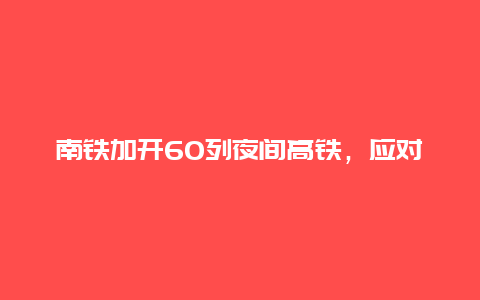 南铁加开60列夜间高铁，应对